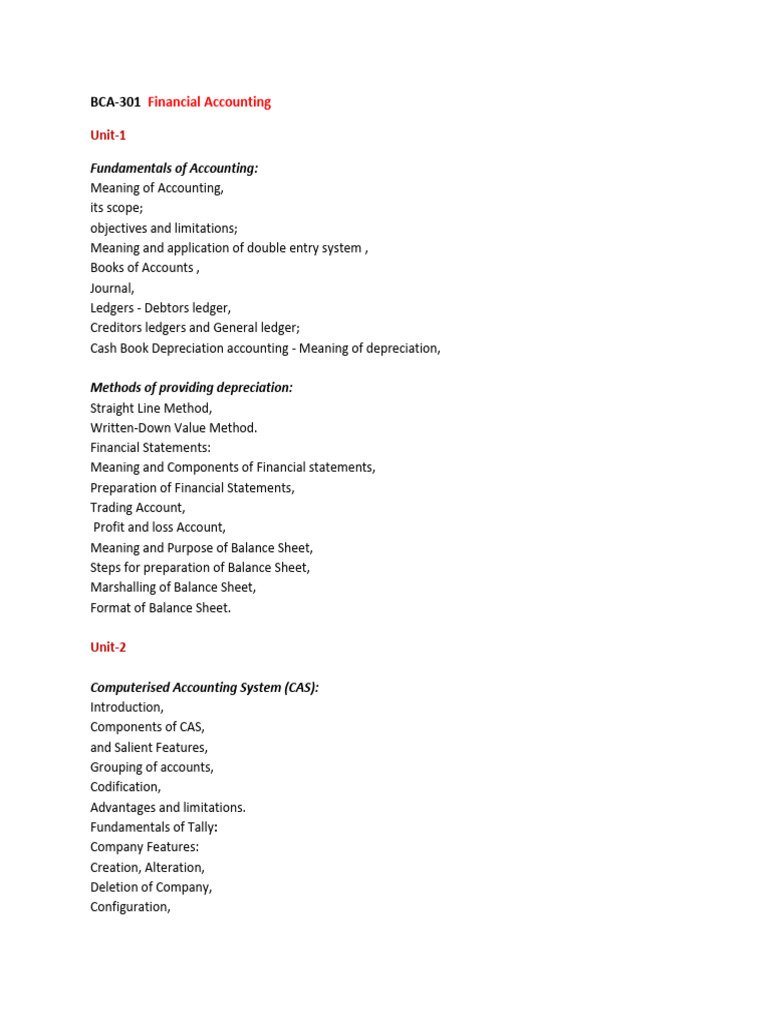 BCA-301 Financial Accounting

Unit-1

Fundamentals of Accounting:
Meaning of Accounting,
its scope;
objectives and limitations;
Meaning and application of double entry system ,
Books of Accounts ,
Journal,
Ledgers - Debtors ledger,
Creditors ledgers and General ledger;
Cash Book Depreciation accounting - Meaning of depreciation,

Methods of providing depreciation:
Straight Line Method,
Written-Down Value Method.
Financial Statements:
Meaning and Components of Financial statements,
Preparation of Financial Statements,
Trading Account,
Profit and loss Account,
Meaning and Purpose of Balance Sheet,
Steps for preparation of Balance Sheet,
Marshalling of Balance Sheet,
Format of Balance Sheet.

Unit-2

Computerised Accounting System (CAS):
Introduction,
Components of CAS,
and Salient Features,
Grouping of accounts,
Codification,
Advantages and limitations.
Fundamentals of Tally:
Company Features:
Creation, Alteration,
Deletion of Company,
Configuration,